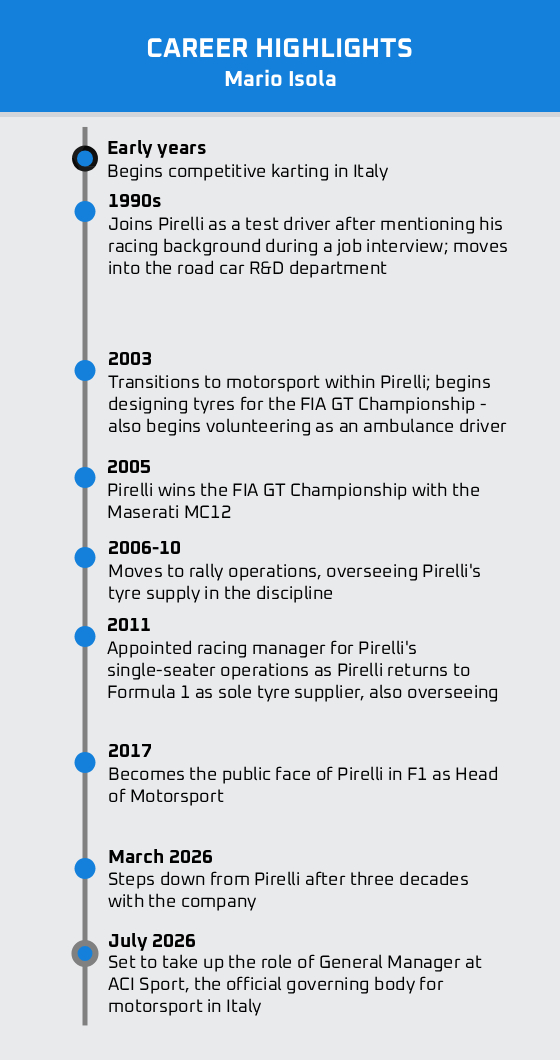 CAREER HIGHLIGHTS
Mario Isola

Early years
Begins competitive karting in Italy

1990s
Joins Pirelli as a test driver after mentioning his racing background during a job interview; moves into the road car R&D department

2003
Transitions to motorsport within Pirelli; begins designing tyres for the FIA GT Championship - also begins volunteering as an ambulance driver

2005
Pirelli wins the FIA GT Championship with the Maserati MC12

2006-10
Moves to rally operations, overseeing Pirelli's tyre supply in the discipline

2011
Appointed racing manager for Pirelli's single-seater operations as Pirelli returns to Formula 1 as sole tyre supplier, also overseeing

2017
Becomes the public face of Pirelli in F1 as Head of Motorsport

March 2026
Steps down from Pirelli after three decades with the company

July 2026
Set to take up the role of General Manager at ACI Sport, the official governing body for motorsport in Italy